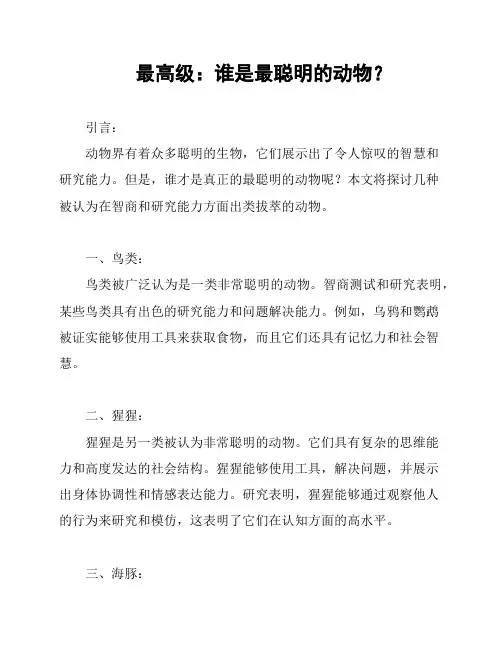 最高级：谁是最聪明的动物？

引言：

动物界有着众多聪明的生物，它们展示出了令人惊叹的智慧和研究能力。但是，谁才是真正的最聪明的动物呢？本文将探讨几种被认为在智商和研究能力方面出类拔萃的动物。

一、鸟类：

鸟类被广泛认为是一类非常聪明的动物。智商测试和研究表明，某些鸟类具有出色的研究能力和问题解决能力。例如，乌鸦和鹦鹉被证实能够使用工具来获取食物，而且它们还具有记忆力和社会智慧。

二、猩猩：

猩猩是另一类被认为非常聪明的动物。它们具有复杂的思维能力和高度发达的社会结构。猩猩能够使用工具，解决问题，并展示出身体协调性和情感表达能力。研究表明，猩猩能够通过观察他人的行为来研究和模仿，这表明了它们在认知方面的高水平。

三、海豚：